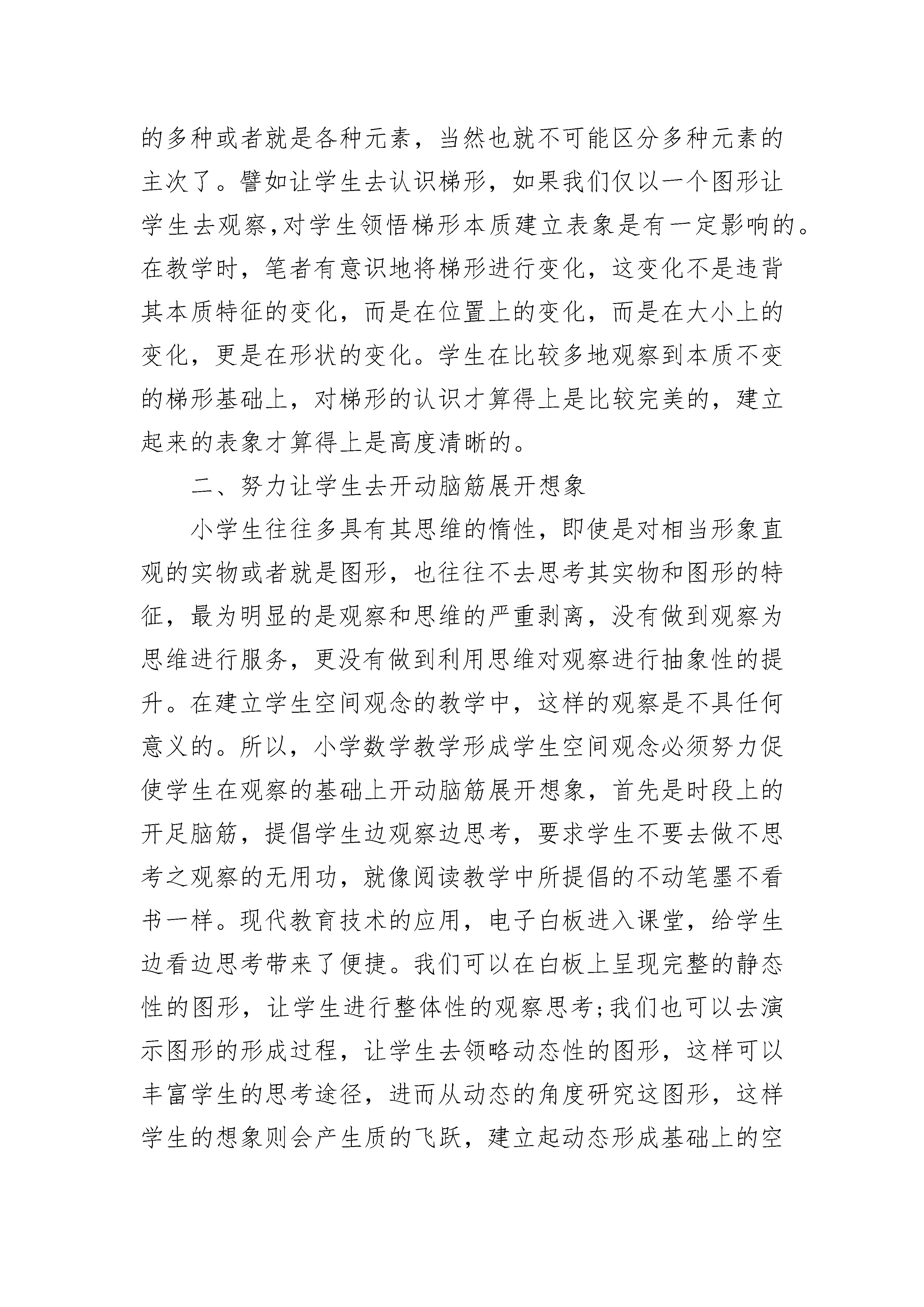 的多种或者就是各种元素，当然也就不可能区分多种元素的主次了。譬如让学生去认识梯形，如果我们仅以一个图形让学生去观察,对学生领悟梯形本质建立表象是有一定影响的。在教学时，笔者有意识地将梯形进行变化，这变化不是违背其本质特征的变化，而是在位置上的变化，而是在大小上的变化，更是在形状的变化。学生在比较多地观察到本质不变的梯形基础上，对梯形的认识才算得上是比较完美的，建立起来的表象才算得上是高度清晰的。

二、努力让学生去开动脑筋展开想象

小学生往往多具有其思维的惰性，即使是对相当形象直观的实物或者就是图形，也往往不去思考其实物和图形的特征，最为明显的是观察和思维的严重剥离，没有做到观察为思维进行服务，更没有做到利用思维对观察进行抽象性的提升。在建立学生空间观念的教学中，这样的观察是不具任何意义的。所以，小学数学教学形成学生空间观念必须努力促使学生在观察的基础上开动脑筋展开想象，首先是时段上的开足脑筋，提倡学生边观察边思考，要求学生不要去做不思考之观察的无用功，就像阅读教学中所提倡的不动笔墨不看书一样。现代教育技术的应用，电子白板进入课堂，给学生边看边思考带来了便捷。我们可以在白板上呈现完整的静态性的图形，让学生进行整体性的观察思考;我们也可以去演示图形的形成过程，让学生去领略动态性的图形，这样可以丰富学生的思考途径，进而从动态的角度研究这图形，这样学生的想象则会产生质的飞跃，建立起动态形成基础上的空